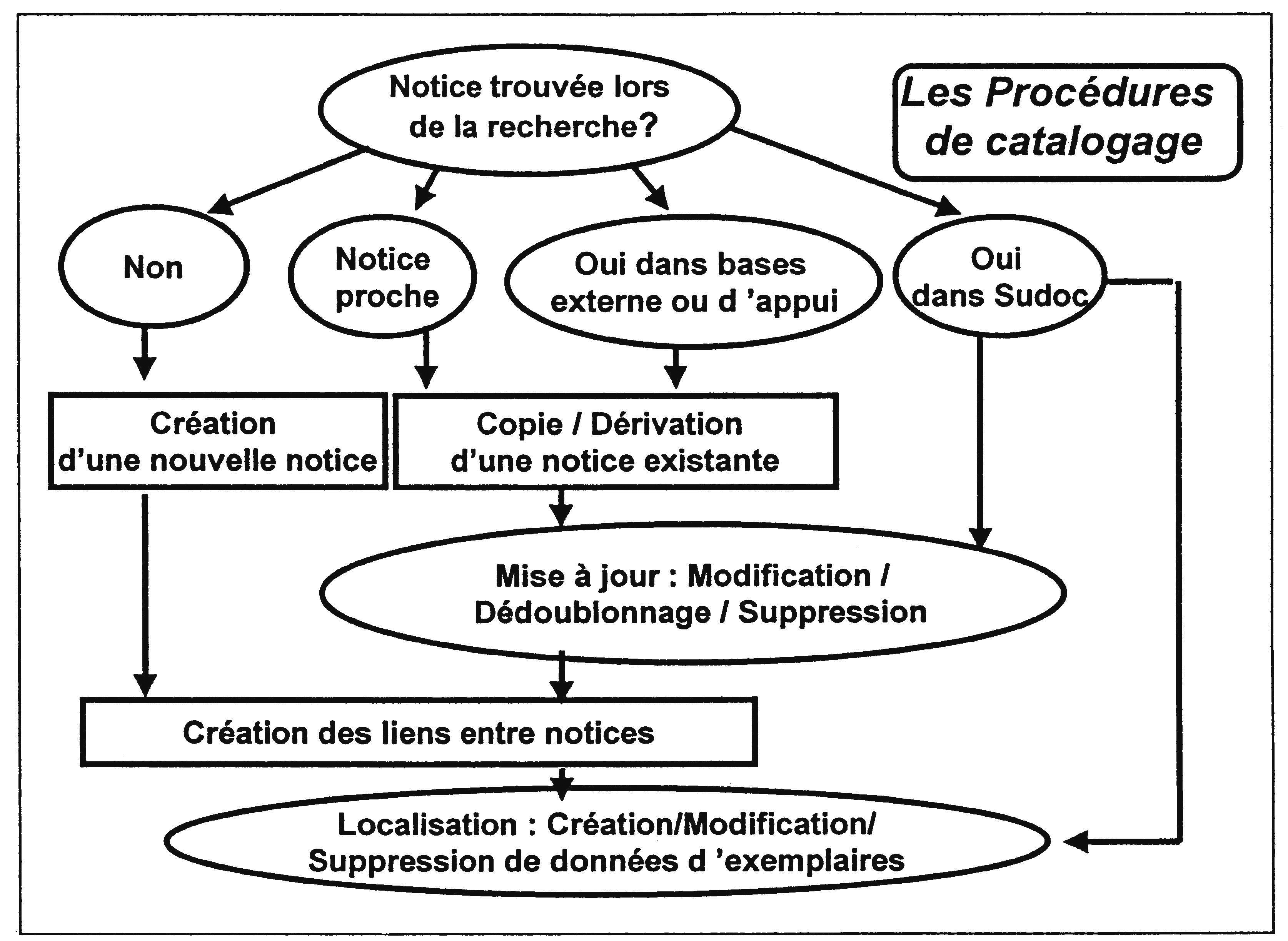 Notice trouvée lors de la recherche?

Les Procédures de catalogage

Non

Notice proche

Oui dans bases externe ou d 'appui

Oui dans Sudoc

Création d'une nouvelle notice

Copie / Dérivation d'une notice existante

Mise à jour : Modification / Dédoublonnage / Suppression

Création des liens entre notices

Localisation : Création/Modification/ Suppression de données d 'exemplaires